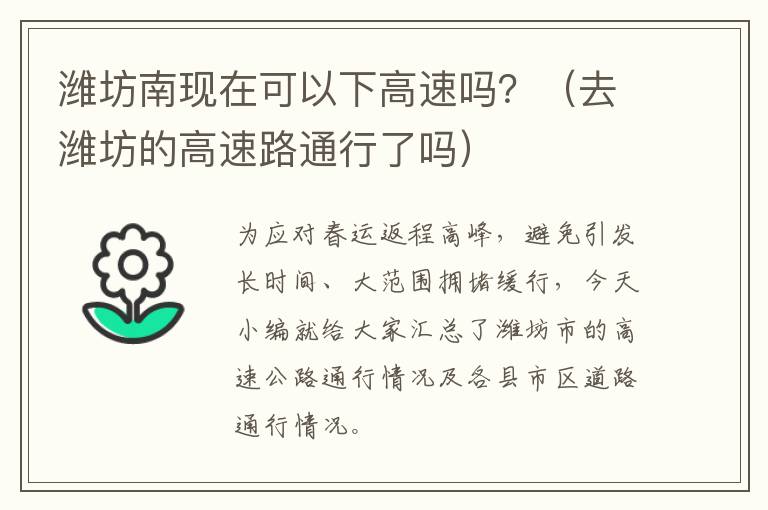 潍坊南现在可以下高速吗？（去潍坊的高速路通行了吗）

为应对春运返程高峰，避免引发长时间、大范围拥堵缓行，今天小编就给大家汇总了潍坊市的高速公路通行情况及各县市区道路通行情况。